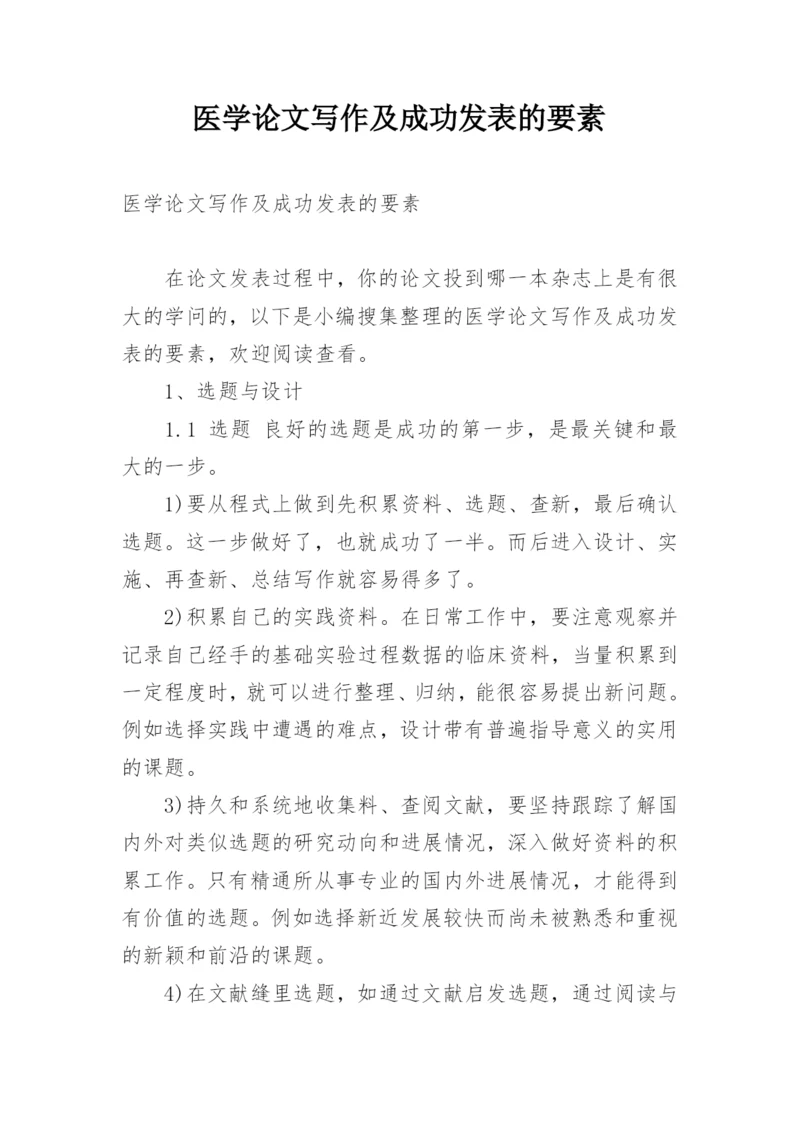 医学论文写作及成功发表的要素

医学论文写作及成功发表的要素

在论文发表过程中，你的论文投到哪一本杂志上是有很大的学问的，以下是小编搜集整理的医学论文写作及成功发表的要素，欢迎阅读查看。

1、选题与设计

1.1 选题 良好的选题是成功的第一步，是最关键和最大的一步。

1)要从程式上做到先积累资料、选题、查新，最后确认选题。这一步做好了，也就成功了一半。而后进入设计、实施、再查新、总结写作就容易得多了。

2)积累自己的实践资料。在日常工作中，要注意观察并记录自己经手的基础实验过程数据的临床资料，当量积累到一定程度时，就可以进行整理、归纳，能很容易提出新问题。例如选择实践中遭遇的难点，设计带有普遍指导意义的实用的课题。

3)持久和系统地收集料、查阅文献，要坚持跟踪了解国内外对类似选题的研究动向和进展情况，深入做好资料的积累工作。只有精通所从事专业的国内外进展情况，才能得到有价值的选题。例如选择新近发展较快而尚未被熟悉和重视的新颖和前沿的课题。

4)在文献缝里选题，如通过文献启发选题，通过阅读与